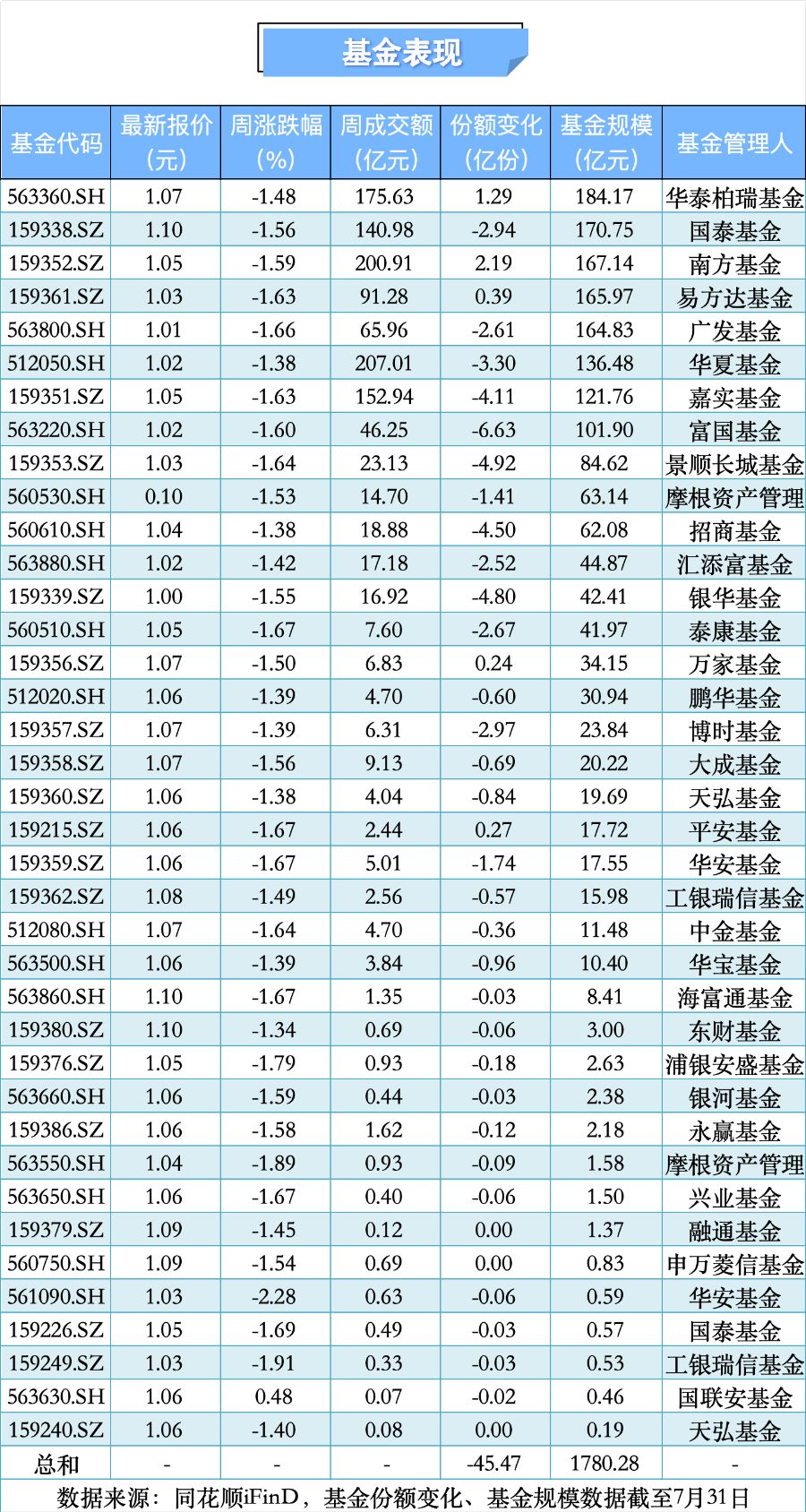 基金表现

| 基金代码 | 最新报价（元） | 周涨跌幅（%） | 周成交额（亿元） | 份额变化（亿份） | 基金规模（亿元） | 基金管理人 |
|---|---|---|---|---|---|---|
| 563360.SH | 1.07 | -1.48 | 175.63 | 1.29 | 184.17 | 华泰柏瑞基金 |
| 159338.SZ | 1.10 | -1.56 | 140.98 | -2.94 | 170.75 | 国泰基金 |
| 159352.SZ | 1.05 | -1.59 | 200.91 | 2.19 | 167.14 | 南方基金 |
| 159361.SZ | 1.03 | -1.63 | 91.28 | 0.39 | 165.97 | 易方达基金 |
| 563800.SH | 1.01 | -1.66 | 65.96 | -2.61 | 164.83 | 广发基金 |
| 512050.SH | 1.02 | -1.38 | 207.01 | -3.30 | 136.48 | 华夏基金 |
| 159351.SZ | 1.05 | -1.63 | 152.94 | -4.11 | 121.76 | 嘉实基金 |
| 563220.SH | 1.02 | -1.60 | 46.25 | -6.63 | 101.90 | 富国基金 |
| 159353.SZ | 1.03 | -1.64 | 23.13 | -4.92 | 84.62 | 景顺长城基金 |
| 560530.SH | 0.10 | -1.53 | 14.70 | -1.41 | 63.14 | 摩根资产管理 |
| 560610.SH | 1.04 | -1.38 | 18.88 | -4.50 | 62.08 | 招商基金 |
| 563880.SH | 1.02 | -1.42 | 17.18 | -2.52 | 44.87 | 汇添富基金 |
| 159339.SZ | 1.00 | -1.55 | 16.92 | -4.80 | 42.41 | 银华基金 |
| 560510.SH | 1.05 | -1.67 | 7.60 | -2.67 | 41.97 | 泰康基金 |
| 159356.SZ | 1.07 | -1.50 | 6.83 | 0.24 | 34.15 | 万家基金 |
| 512020.SH | 1.06 | -1.39 | 4.70 | -0.60 | 30.94 | 鹏华基金 |
| 159357.SZ | 1.07 | -1.39 | 6.31 | -2.97 | 23.84 | 博时基金 |
| 159358.SZ | 1.07 | -1.56 | 9.13 | -0.69 | 20.22 | 大成基金 |
| 159360.SZ | 1.06 | -1.38 | 4.04 | -0.84 | 19.69 | 天弘基金 |
| 159215.SZ | 1.06 | -1.67 | 2.44 | 0.27 | 17.72 | 平安基金 |
| 159359.SZ | 1.06 | -1.67 | 5.01 | -1.74 | 17.55 | 华安基金 |
| 159362.SZ | 1.08 | -1.49 | 2.56 | -0.57 | 15.98 | 工银瑞信基金 |
| 512080.SH | 1.07 | -1.64 | 4.70 | -0.36 | 11.48 | 中金基金 |
| 563500.SH | 1.06 | -1.39 | 3.84 | -0.96 | 10.40 | 华宝基金 |
| 563860.SH | 1.10 | -1.67 | 1.35 | -0.03 | 8.41 | 海富通基金 |
| 159380.SZ | 1.10 | -1.34 | 0.69 | -0.06 | 3.00 | 东财基金 |
| 159376.SZ | 1.05 | -1.79 | 0.93 | -0.18 | 2.63 | 浦银安盛基金 |
| 563660.SH | 1.06 | -1.59 | 0.44 | -0.03 | 2.38 | 银河基金 |
| 159386.SZ | 1.06 | -1.58 | 1.62 | -0.12 | 2.18 | 永赢基金 |
| 563550.SH | 1.04 | -1.89 | 0.93 | -0.09 | 1.58 | 摩根资产管理 |
| 563650.SH | 1.06 | -1.67 | 0.40 | -0.06 | 1.50 | 兴业基金 |
| 159379.SZ | 1.09 | -1.45 | 0.12 | 0.00 | 1.37 | 融通基金 |
| 560750.SH | 1.09 | -1.54 | 0.69 | 0.00 | 0.83 | 申万菱信基金 |
| 561090.SH | 1.03 | -2.28 | 0.63 | -0.06 | 0.59 | 华安基金 |
| 159226.SZ | 1.05 | -1.69 | 0.49 | -0.03 | 0.57 | 国泰基金 |
| 159249.SZ | 1.03 | -1.91 | 0.33 | -0.03 | 0.53 | 工银瑞信基金 |
| 563630.SH | 1.06 | 0.48 | 0.07 | -0.02 | 0.46 | 国联安基金 |
| 159240.SZ | 1.06 | -1.40 | 0.08 | 0.00 | 0.19 | 天弘基金 |
| 总和 | - | - | - | -45.47 | 1780.28 | - |

数据来源：同花顺iFinD，基金份额变化、基金规模数据截至7月31日